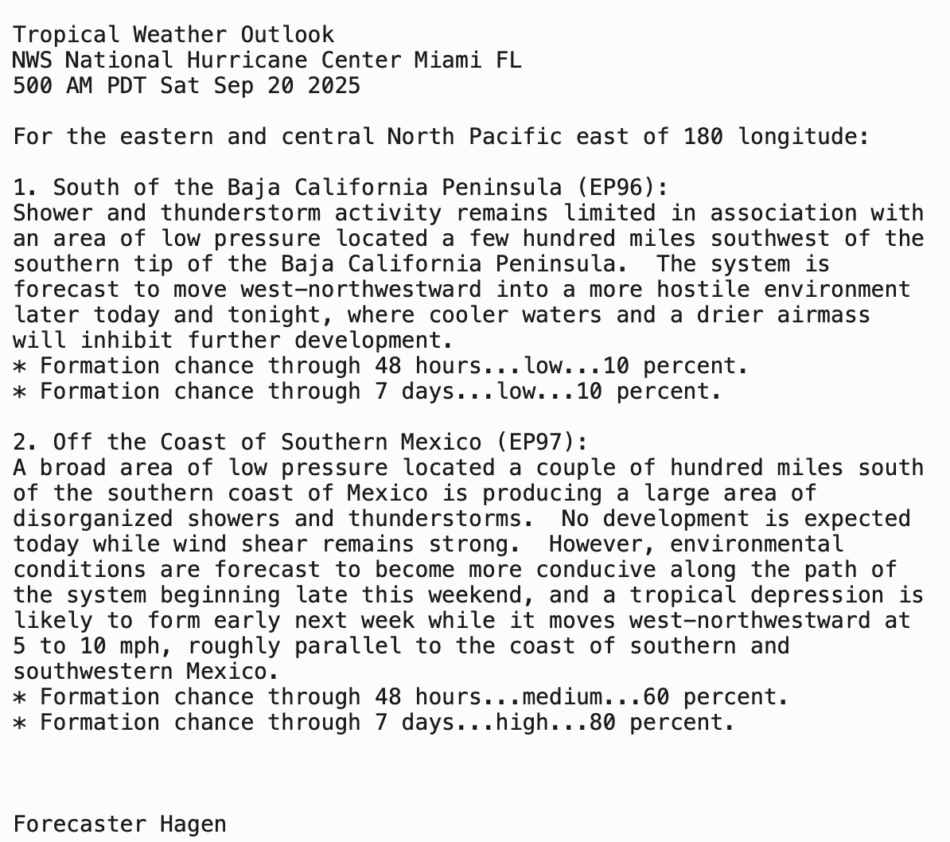 Tropical Weather Outlook
NWS National Hurricane Center Miami FL
500 AM PDT Sat Sep 20 2025

For the eastern and central North Pacific east of 180 longitude:

1. South of the Baja California Peninsula (EP96):
Shower and thunderstorm activity remains limited in association with an area of low pressure located a few hundred miles southwest of the southern tip of the Baja California Peninsula.  The system is forecast to move west-northwestward into a more hostile environment later today and tonight, where cooler waters and a drier airmass will inhibit further development.
* Formation chance through 48 hours...low...10 percent.
* Formation chance through 7 days...low...10 percent.

2. Off the Coast of Southern Mexico (EP97):
A broad area of low pressure located a couple of hundred miles south of the southern coast of Mexico is producing a large area of disorganized showers and thunderstorms.  No development is expected today while wind shear remains strong.  However, environmental conditions are forecast to become more conducive along the path of the system beginning late this weekend, and a tropical depression is likely to form early next week while it moves west-northwestward at 5 to 10 mph, roughly parallel to the coast of southern and southwestern Mexico.
* Formation chance through 48 hours...medium...60 percent.
* Formation chance through 7 days...high...80 percent.

Forecaster Hagen